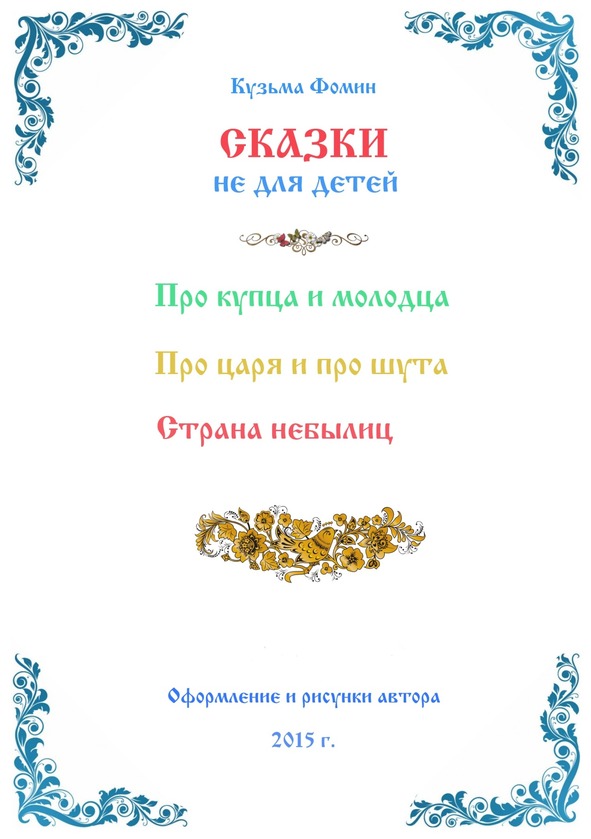 Кузьма Фомин

СКАЗКИ
НЕ ДЛЯ ДЕТЕЙ

Про купца и молодца

Про царя и про шута

Страна небылиц

Оформление и рисунки автора

2015 г.